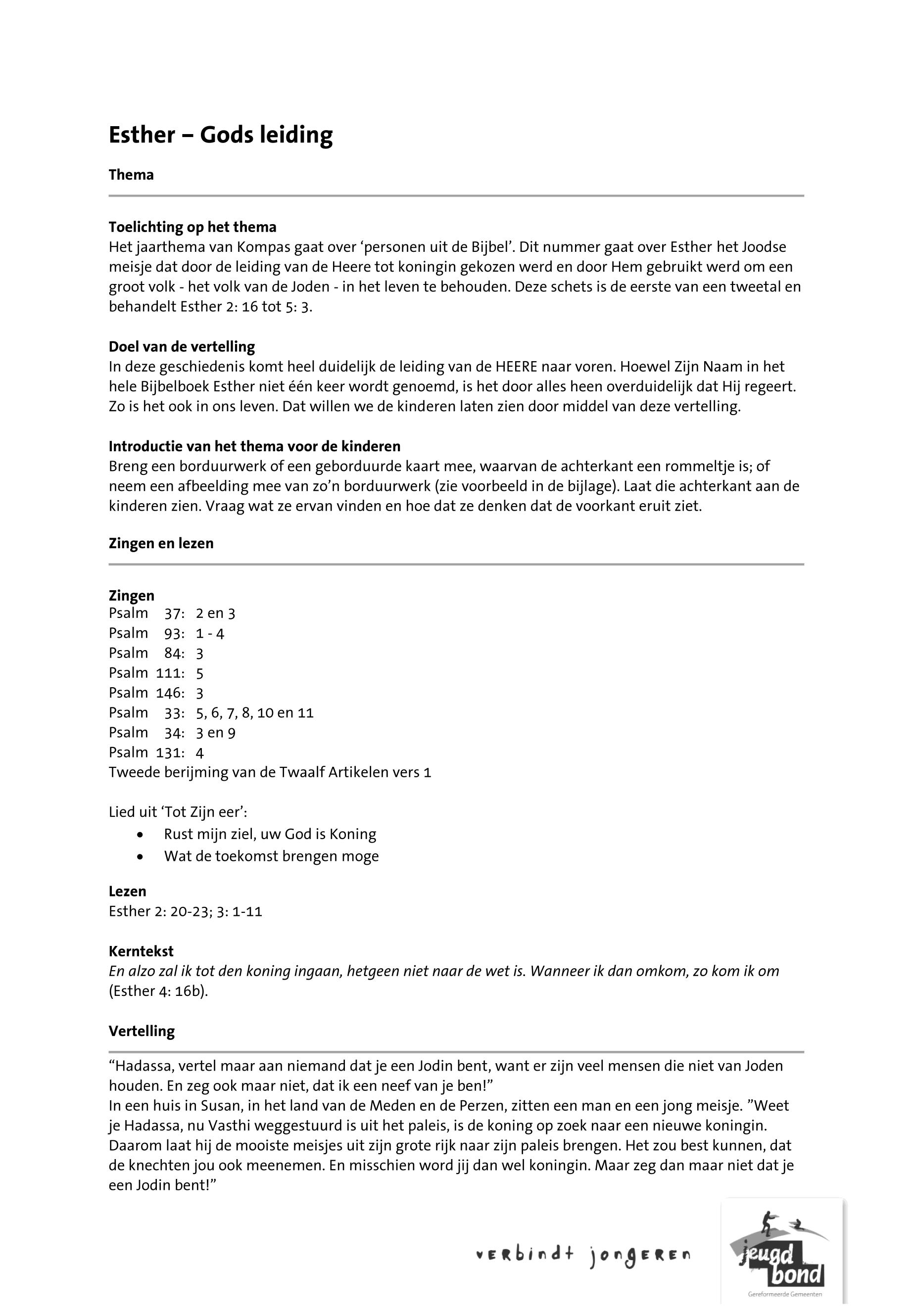 Esther – Gods leiding

Thema

Toelichting op het thema
Het jaarthema van Kompas gaat over ‘personen uit de Bijbel’. Dit nummer gaat over Esther het Joodse meisje dat door de leiding van de Heere tot koningin gekozen werd en door Hem gebruikt werd om een groot volk - het volk van de Joden - in het leven te behouden. Deze schets is de eerste van een tweetal en behandelt Esther 2: 16 tot 5: 3.

Doel van de vertelling
In deze geschiedenis komt heel duidelijk de leiding van de HEERE naar voren. Hoewel Zijn Naam in het hele Bijbelboek Esther niet één keer wordt genoemd, is het door alles heen overduidelijk dat Hij regeert. Zo is het ook in ons leven. Dat willen we de kinderen laten zien door middel van deze vertelling.

Introductie van het thema voor de kinderen
Breng een borduurwerk of een geborduurde kaart mee, waarvan de achterkant een rommeltje is; of neem een afbeelding mee van zo’n borduurwerk (zie voorbeeld in de bijlage). Laat die achterkant aan de kinderen zien. Vraag wat ze ervan vinden en hoe dat ze denken dat de voorkant eruit ziet.

Zingen en lezen

Zingen
Psalm 37: 2 en 3
Psalm 93: 1 - 4
Psalm 84: 3
Psalm 111: 5
Psalm 146: 3
Psalm 33: 5, 6, 7, 8, 10 en 11
Psalm 34: 3 en 9
Psalm 131: 4
Tweede berijming van de Twaalf Artikelen vers 1

Lied uit ‘Tot Zijn eer’:
• Rust mijn ziel, uw God is Koning
• Wat de toekomst brengen moge

Lezen
Esther 2: 20-23; 3: 1-11

Kerntekst
En alzo zal ik tot den koning ingaan, hetgeen niet naar de wet is. Wanneer ik dan omkom, zo kom ik om (Esther 4: 16b).

Vertelling

“Hadassa, vertel maar aan niemand dat je een Jodin bent, want er zijn veel mensen die niet van Joden houden. En zeg ook maar niet, dat ik een neef van je ben!”
In een huis in Susan, in het land van de Meden en de Perzen, zitten een man en een jong meisje. ”Weet je Hadassa, nu Vasthi weggestuurd is uit het paleis, is de koning op zoek naar een nieuwe koningin. Daarom laat hij de mooiste meisjes uit zijn grote rijk naar zijn paleis brengen. Het zou best kunnen, dat de knechten jou ook meenemen. En misschien word jij dan wel koningin. Maar zeg dan maar niet dat je een Jodin bent!”

verbindt jongeren

jeugd bond
Gereformeerde Gemeenten